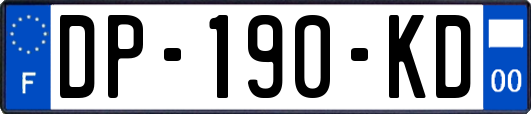 F
DP-190-KD
00